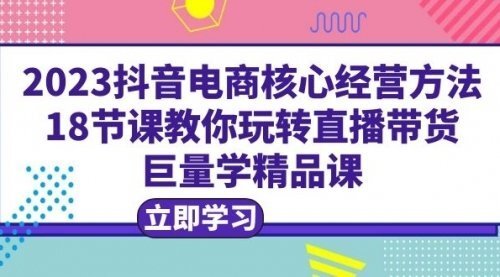 2023抖音电商核心经营方法
18节课教你玩转直播带货
巨量学精品课

立即学习